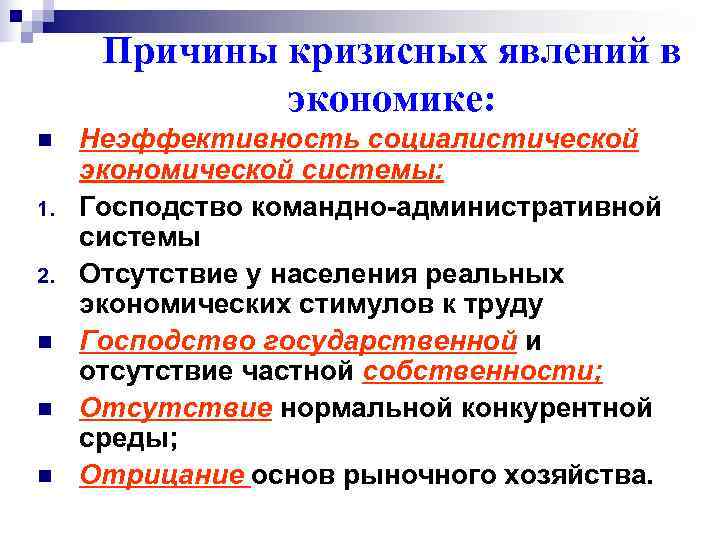 Причины кризисных явлений в экономике:

Неэффективность социалистической экономической системы:

1. Господство командно-административной системы

2. Отсутствие у населения реальных экономических стимулов к труду

Господство государственной и отсутствие частной собственности;

Отсутствие нормальной конкурентной среды;

Отрицание основ рыночного хозяйства.